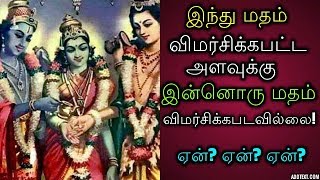 இந்து மதம்
விமர்சிக்கபட்ட
அளவுக்கு
இன்னொரு மதம்
விமர்சிக்கபடவில்லை!

ஏன்? ஏன்? ஏன்?

ADDTEXT.COM